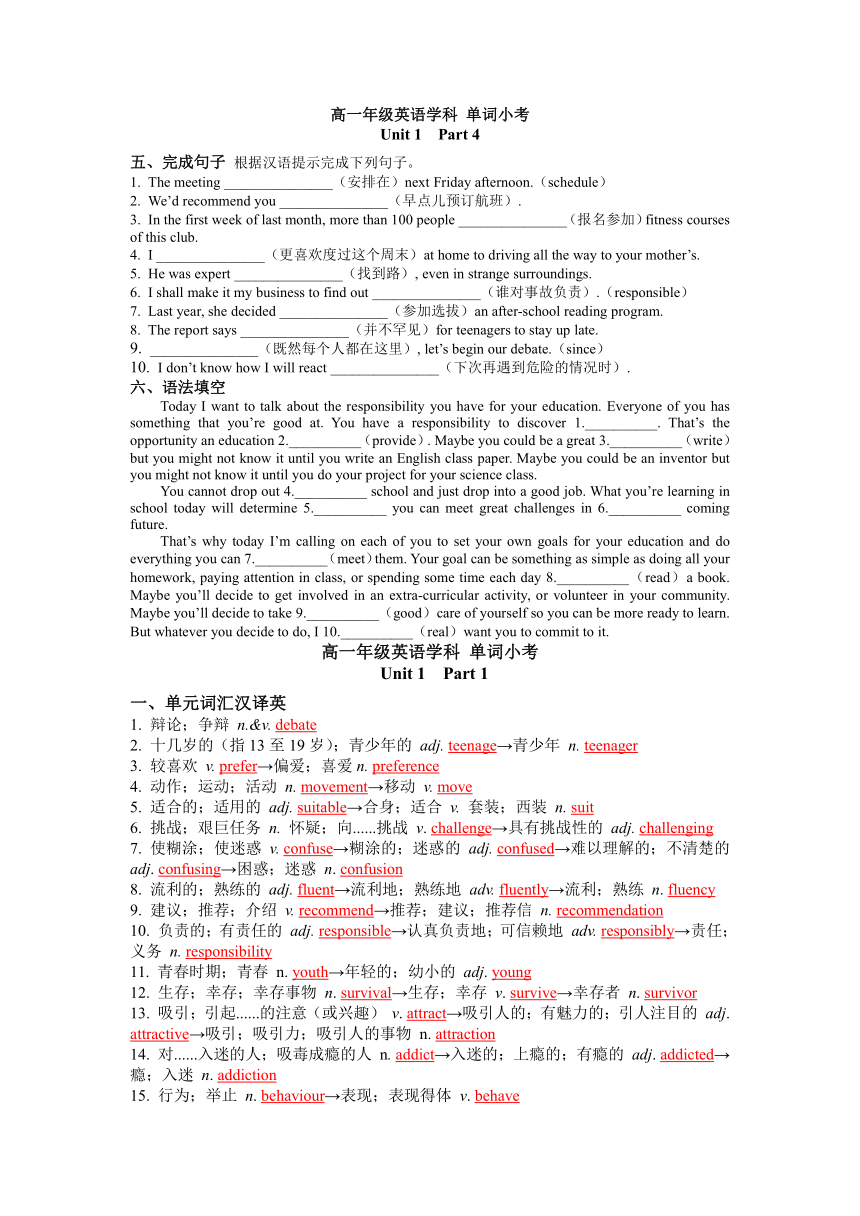 高一年级英语学科 单词小考
Unit 1 Part 4

五、完成句子 根据汉语提示完成下列句子。
1. The meeting _______________（安排在）next Friday afternoon.（schedule）
2. We'd recommend you _______________（早点儿预订航班）.
3. In the first week of last month, more than 100 people _______________（报名参加）fitness courses of this club.
4. I _______________（更喜欢度过这个周末）at home to driving all the way to your mother's.
5. He was expert _______________（找到路）, even in strange surroundings.
6. I shall make it my business to find out _______________（谁对事故负责）.（responsible）
7. Last year, she decided _______________（参加选拔）an after-school reading program.
8. The report says _______________（并不罕见）for teenagers to stay up late.
9. _______________（既然每个人都在这里）, let's begin our debate.（since）
10. I don't know how I will react _______________（下次再遇到危险的情况时）.
六、语法填空
Today I want to talk about the responsibility you have for your education. Everyone of you has something that you're good at. You have a responsibility to discover 1.__________. That's the opportunity an education 2.__________（provide）. Maybe you could be a great 3.__________（write）but you might not know it until you write an English class paper. Maybe you could be an inventor but you might not know it until you do your project for your science class.
You cannot drop out 4.__________ school and just drop into a good job. What you're learning in school today will determine 5.__________ you can meet great challenges in 6.__________ coming future.
That's why today I'm calling on each of you to set your own goals for your education and do everything you can 7.__________（meet）them. Your goal can be something as simple as doing all your homework, paying attention in class, or spending some time each day 8.__________（read）a book. Maybe you'll decide to get involved in an extra-curricular activity, or volunteer in your community. Maybe you'll decide to take 9.__________（good）care of yourself so you can be more ready to learn. But whatever you decide to do, I 10.__________（real）want you to commit to it.
高一年级英语学科 单词小考
Unit 1 Part 1

一、单元词汇汉译英
1. 辩论；争辩 n.&v. debate
2. 十几岁的（指 13 至 19 岁）；青少年的 adj. teenage→青少年 n. teenager
3. 较喜欢 v. prefer→偏爱；喜爱 n. preference
4. 动作；运动；活动 n. movement→移动 v. move
5. 适合的；适用的 adj. suitable→合身；适合 v. 套装；西装 n. suit
6. 挑战；艰巨任务 n. 怀疑；向......挑战 v. challenge→具有挑战性的 adj. challenging
7. 使糊涂；使迷惑 v. confuse→糊涂的；迷惑的 adj. confused→难以理解的；不清楚的 adj. confusing→困惑；迷惑 n. confusion
8. 流利的；熟练的 adj. fluent→流利地；熟练地 adv. fluently→流利；熟练 n. fluency
9. 建议；推荐；介绍 v. recommend→推荐；建议；推荐信 n. recommendation
10. 负责的；有责任的 adj. responsible→认真负责地；可信赖地 adv. responsibly→责任；义务 n. responsibility
11. 青春时期；青春 n. youth→年轻的；幼小的 adj. young
12. 生存；幸存；幸存事物 n. survival→生存；幸存 v. survive→幸存者 n. survivor
13. 吸引；引起......的注意（或兴趣） v. attract→吸引人的；有魅力的；引人注目的 adj. attractive→吸引；吸引力；吸引人的事物 n. attraction
14. 对......入迷的人；吸毒成瘾的人 n. addict→入迷的；上瘾的；有瘾的 adj. addicted→瘾；入迷 n. addiction
15. 行为；举止 n. behaviour→表现；表现得体 v. behave